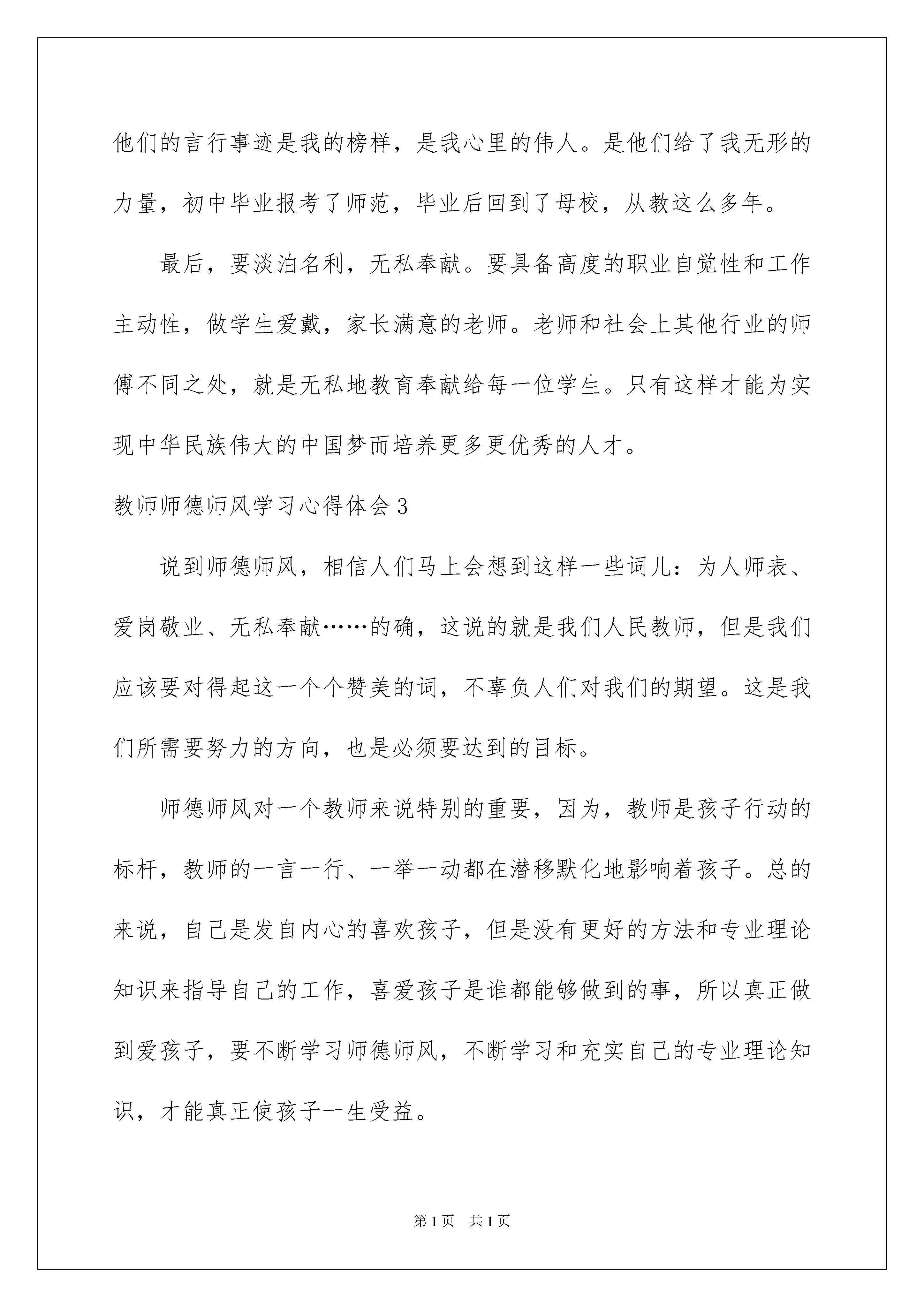 他们的言行事迹是我的榜样，是我心里的伟人。是他们给了我无形的力量，初中毕业报考了师范，毕业后回到了母校，从教这么多年。

最后，要淡泊名利，无私奉献。要具备高度的职业自觉性和工作主动性，做学生爱戴，家长满意的老师。老师和社会上其他行业的师傅不同之处，就是无私地教育奉献给每一位学生。只有这样才能为实现中华民族伟大的中国梦而培养更多更优秀的人才。

教师师德师风学习心得体会3

说到师德师风，相信人们马上会想到这样一些词儿：为人师表、爱岗敬业、无私奉献……的确，这说的就是我们人民教师，但是我们应该要对得起这一个个赞美的词，不辜负人们对我们的期望。这是我们所需要努力的方向，也是必须要达到的目标。

师德师风对一个教师来说特别的重要，因为，教师是孩子行动的标杆，教师的一言一行、一举一动都在潜移默化地影响着孩子。总的来说，自己是发自内心的喜欢孩子，但是没有更好的方法和专业理论知识来指导自己的工作，喜爱孩子是谁都能够做到的事，所以真正做到爱孩子，要不断学习师德师风，不断学习和充实自己的专业理论知识，才能真正使孩子一生受益。

第1页 共1页